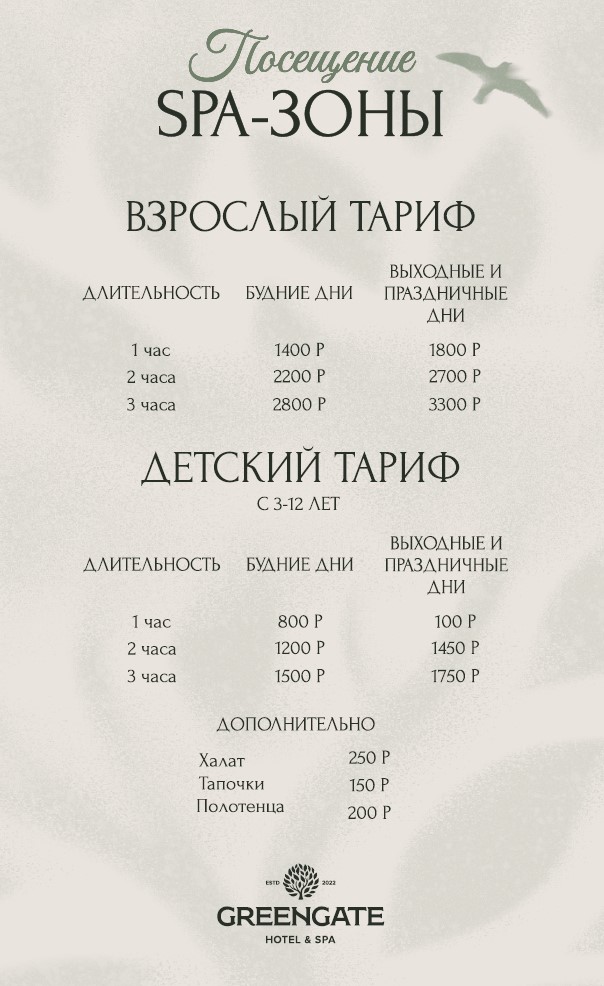 Посещение
SPA-ЗОНЫ

ВЗРОСЛЫЙ ТАРИФ

| ДЛИТЕЛЬНОСТЬ | БУДНИЕ ДНИ | ВЫХОДНЫЕ И ПРАЗДНИЧНЫЕ ДНИ |
|---|---|---|
| 1 час | 1400 Р | 1800 Р |
| 2 часа | 2200 Р | 2700 Р |
| 3 часа | 2800 Р | 3300 Р |

ДЕТСКИЙ ТАРИФ
С 3-12 ЛЕТ

| ДЛИТЕЛЬНОСТЬ | БУДНИЕ ДНИ | ВЫХОДНЫЕ И ПРАЗДНИЧНЫЕ ДНИ |
|---|---|---|
| 1 час | 800 Р | 100 Р |
| 2 часа | 1200 Р | 1450 Р |
| 3 часа | 1500 Р | 1750 Р |

ДОПОЛНИТЕЛЬНО

| Халат | 250 Р |
|---|---|
| Тапочки | 150 Р |
| Полотенца | 200 Р |

ESTD 2022
GREENGATE
HOTEL & SPA